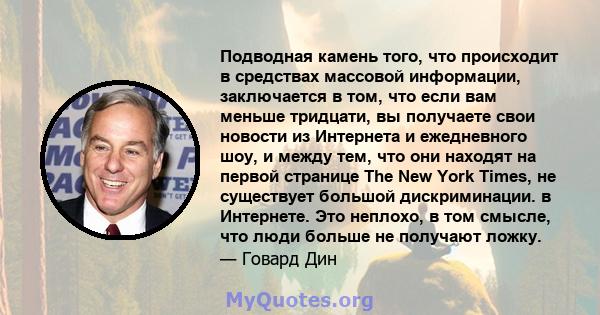 Подводная камень того, что происходит в средствах массовой информации, заключается в том, что если вам меньше тридцати, вы получаете свои новости из Интернета и ежедневного шоу, и между тем, что они находят на первой странице The New York Times, не существует большой дискриминации. в Интернете. Это неплохо, в том смысле, что люди больше не получают ложку.
— Говард Дин

MyQuotes.org